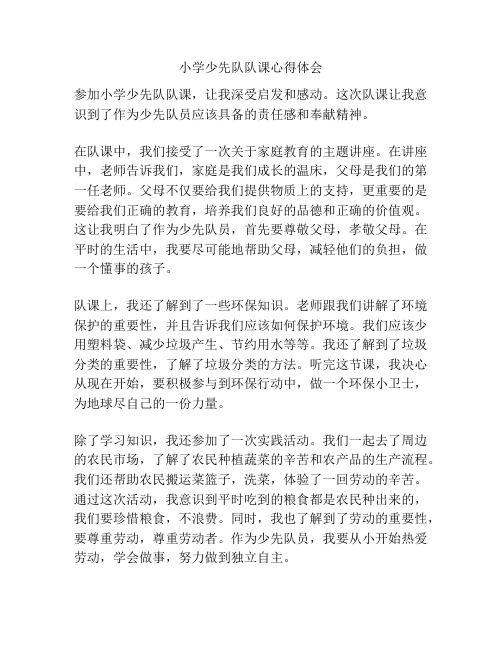 小学少先队队课心得体会

参加小学少先队队课，让我深受启发和感动。这次队课让我意识到了作为少先队员应该具备的责任感和奉献精神。

在队课中，我们接受了一次关于家庭教育的主题讲座。在讲座中，老师告诉我们，家庭是我们成长的温床，父母是我们的第一任老师。父母不仅要给我们提供物质上的支持，更重要的是要给我们正确的教育，培养我们良好的品德和正确的价值观。这让我明白了作为少先队员，首先要尊敬父母，孝敬父母。在平时的生活中，我要尽可能地帮助父母，减轻他们的负担，做一个懂事的孩子。

队课上，我还了解到了一些环保知识。老师跟我们讲解了环境保护的重要性，并且告诉我们应该如何保护环境。我们应该少用塑料袋、减少垃圾产生、节约用水等等。我还了解到了垃圾分类的重要性，了解了垃圾分类的方法。听完这节课，我决心从现在开始，要积极参与到环保行动中，做一个环保小卫士，为地球尽自己的一份力量。

除了学习知识，我还参加了一次实践活动。我们一起去了周边的农民市场，了解了农民种植蔬菜的辛苦和农产品的生产流程。我们还帮助农民搬运菜篮子，洗菜，体验了一回劳动的辛苦。通过这次活动，我意识到平时吃到的粮食都是农民种出来的，我们要珍惜粮食，不浪费。同时，我也了解到了劳动的重要性，要尊重劳动，尊重劳动者。作为少先队员，我要从小开始热爱劳动，学会做事，努力做到独立自主。